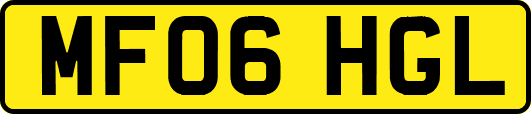 MF06 HGL